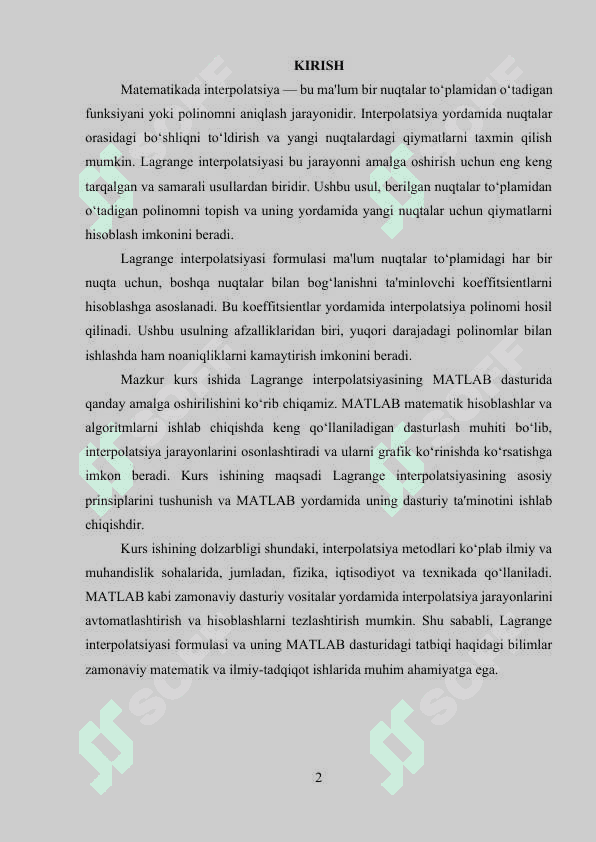 KIRISH

Matematikada interpolatsiya — bu ma'lum bir nuqtalar to‘plamidan o‘tadigan funksiyani yoki polinomni aniqlash jarayonidir. Interpolatsiya yordamida nuqtalar orasidagi bo‘shliqni to‘ldirish va yangi nuqtalardagi qiymatlarni taxmin qilish mumkin. Lagrange interpolatsiyasi bu jarayonni amalga oshirish uchun eng keng tarqalgan va samarali usullardan biridir. Ushbu usul, berilgan nuqtalar to‘plamidan o‘tadigan polinomni topish va uning yordamida yangi nuqtalar uchun qiymatlarni hisoblash imkonini beradi.

Lagrange interpolatsiyasi formulasi ma'lum nuqtalar to‘plamidagi har bir nuqta uchun, boshqa nuqtalar bilan bog‘lanishni ta'minlovchi koeffitsientlarni hisoblashga asoslanadi. Bu koeffitsientlar yordamida interpolatsiya polinomi hosil qilinadi. Ushbu usulning afzalliklaridan biri, yuqori darajadagi polinomlar bilan ishlashda ham noaniqliklarni kamaytirish imkonini beradi.

Mazkur kurs ishida Lagrange interpolatsiyasining MATLAB dasturida qanday amalga oshirilishini ko‘rib chiqamiz. MATLAB matematik hisoblashlar va algoritmlarni ishlab chiqishda keng qo‘llaniladigan dasturlash muhiti bo‘lib, interpolatsiya jarayonlarini osonlashtiradi va ularni grafik ko‘rinishda ko‘rsatishga imkon beradi. Kurs ishining maqsadi Lagrange interpolatsiyasining asosiy prinsiplarini tushunish va MATLAB yordamida uning dasturiy ta'minotini ishlab chiqishdir.

Kurs ishining dolzarbligi shundaki, interpolatsiya metodlari ko‘plab ilmiy va muhandislik sohalarida, jumladan, fizika, iqtisodiyot va texnikada qo‘llaniladi. MATLAB kabi zamonaviy dasturiy vositalar yordamida interpolatsiya jarayonlarini avtomatlashtirish va hisoblashlarni tezlashtirish mumkin. Shu sababli, Lagrange interpolatsiyasi formulasi va uning MATLAB dasturidagi tatbiqi haqidagi bilimlar zamonaviy matematik va ilmiy-tadqiqot ishlarida muhim ahamiyatga ega.

2